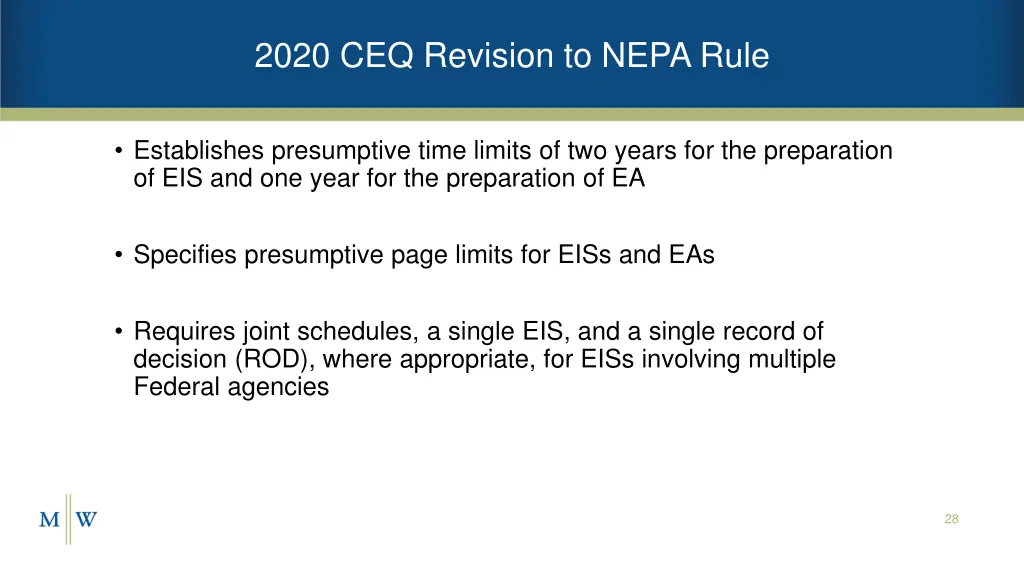 2020 CEQ Revision to NEPA Rule

• Establishes presumptive time limits of two years for the preparation of EIS and one year for the preparation of EA

• Specifies presumptive page limits for EISs and EAs

• Requires joint schedules, a single EIS, and a single record of decision (ROD), where appropriate, for EISs involving multiple Federal agencies

M W

28